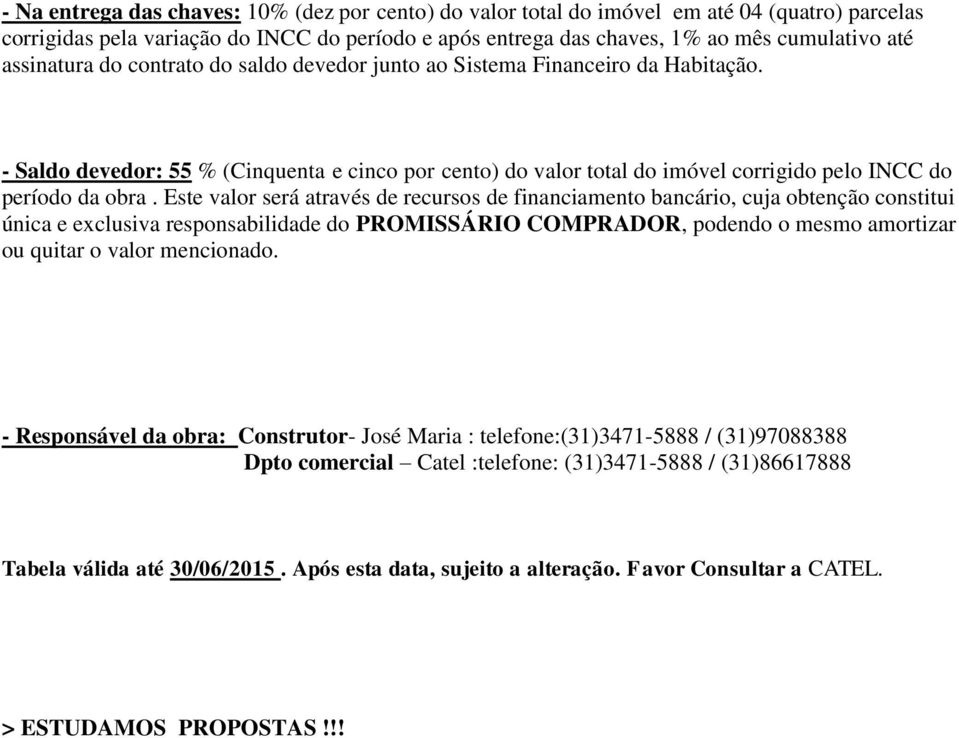 - Na entrega das chaves: 10% (dez por cento) do valor total do imóvel em até 04 (quatro) parcelas corrigidas pela variação do INCC do período e após entrega das chaves, 1% ao mês cumulativo até assinatura do contrato do saldo devedor junto ao Sistema Financeiro da Habitação.

- Saldo devedor: 55 % (Cinquenta e cinco por cento) do valor total do imóvel corrigido pelo INCC do período da obra . Este valor será através de recursos de financiamento bancário, cuja obtenção constitui única e exclusiva responsabilidade do PROMISSÁRIO COMPRADOR, podendo o mesmo amortizar ou quitar o valor mencionado.

- Responsável da obra: Construtor- José Maria : telefone:(31)3471-5888 / (31)97088388
Dpto comercial – Catel :telefone: (31)3471-5888 / (31)86617888

Tabela válida até 30/06/2015 . Após esta data, sujeito a alteração. Favor Consultar a CATEL.

> ESTUDAMOS PROPOSTAS !!!